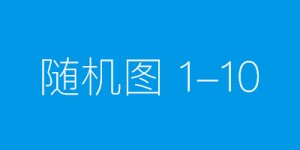 随机图 1–10